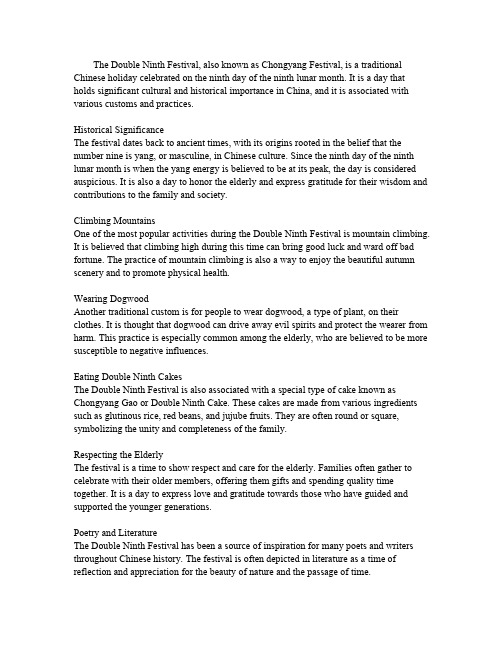 The Double Ninth Festival, also known as Chongyang Festival, is a traditional Chinese holiday celebrated on the ninth day of the ninth lunar month. It is a day that holds significant cultural and historical importance in China, and it is associated with various customs and practices.

Historical Significance
The festival dates back to ancient times, with its origins rooted in the belief that the number nine is yang, or masculine, in Chinese culture. Since the ninth day of the ninth lunar month is when the yang energy is believed to be at its peak, the day is considered auspicious. It is also a day to honor the elderly and express gratitude for their wisdom and contributions to the family and society.

Climbing Mountains
One of the most popular activities during the Double Ninth Festival is mountain climbing. It is believed that climbing high during this time can bring good luck and ward off bad fortune. The practice of mountain climbing is also a way to enjoy the beautiful autumn scenery and to promote physical health.

Wearing Dogwood
Another traditional custom is for people to wear dogwood, a type of plant, on their clothes. It is thought that dogwood can drive away evil spirits and protect the wearer from harm. This practice is especially common among the elderly, who are believed to be more susceptible to negative influences.

Eating Double Ninth Cakes
The Double Ninth Festival is also associated with a special type of cake known as Chongyang Gao or Double Ninth Cake. These cakes are made from various ingredients such as glutinous rice, red beans, and jujube fruits. They are often round or square, symbolizing the unity and completeness of the family.

Respecting the Elderly
The festival is a time to show respect and care for the elderly. Families often gather to celebrate with their older members, offering them gifts and spending quality time together. It is a day to express love and gratitude towards those who have guided and supported the younger generations.

Poetry and Literature
The Double Ninth Festival has been a source of inspiration for many poets and writers throughout Chinese history. The festival is often depicted in literature as a time of reflection and appreciation for the beauty of nature and the passage of time.